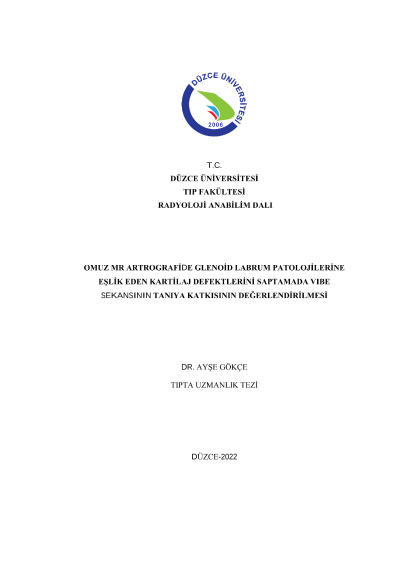 DÜZCE ÜNİVERSİTESİ
2006

T.C.
DÜZCE ÜNİVERSİTESİ
TIP FAKÜLTESİ
RADYOLOJİ ANABİLİM DALI

OMUZ MR ARTROGRAFİDE GLENOİD LABRUM PATOLOJİLERİNE EŞLİK EDEN KARTİLAJ DEFEKTLERİNİ SAPTAMADA VIBE SEKANSININ TANIYA KATKISININ DEĞERLENDİRİLMESİ

DR. AYŞE GÖKÇE

TIPTA UZMANLIK TEZİ

DÜZCE-2022